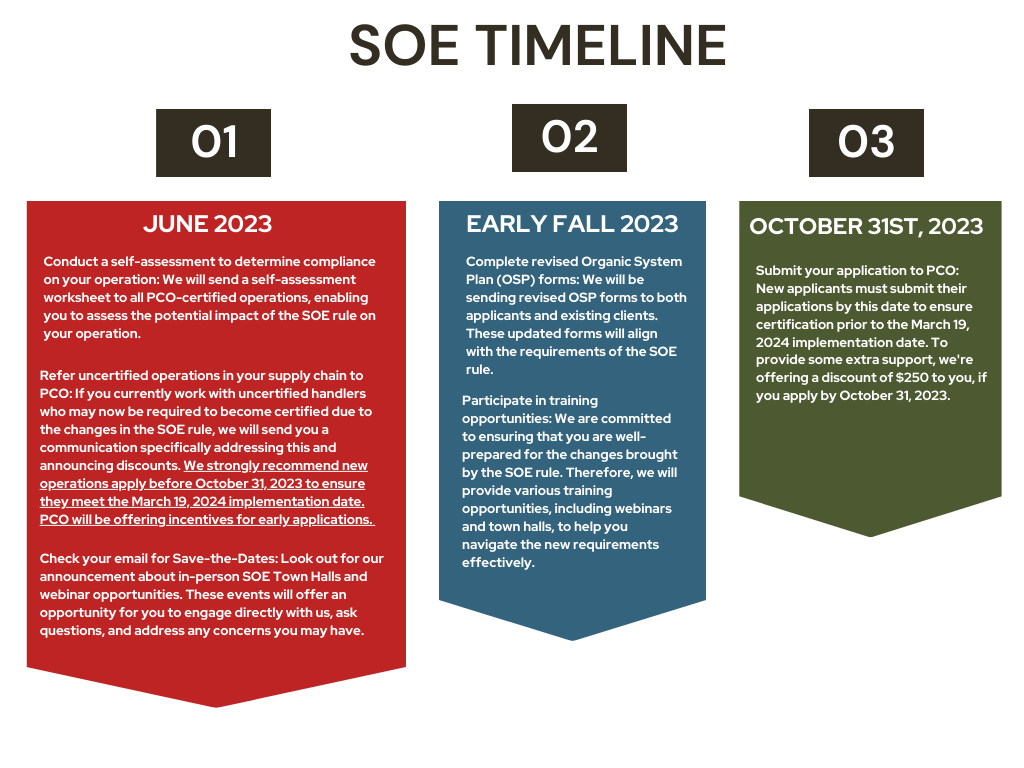 SOE TIMELINE

01

JUNE 2023

Conduct a self-assessment to determine compliance on your operation: We will send a self-assessment worksheet to all PCO-certified operations, enabling you to assess the potential impact of the SOE rule on your operation.

Refer uncertified operations in your supply chain to PCO: If you currently work with uncertified handlers who may now be required to become certified due to the changes in the SOE rule, we will send you a communication specifically addressing this and announcing discounts. We strongly recommend new operations apply before October 31, 2023 to ensure they meet the March 19, 2024 implementation date. PCO will be offering incentives for early applications.

Check your email for Save-the-Dates: Look out for our announcement about in-person SOE Town Halls and webinar opportunities. These events will offer an opportunity for you to engage directly with us, ask questions, and address any concerns you may have.

02

EARLY FALL 2023

Complete revised Organic System Plan (OSP) forms: We will be sending revised OSP forms to both applicants and existing clients. These updated forms will align with the requirements of the SOE rule.

Participate in training opportunities: We are committed to ensuring that you are well-prepared for the changes brought by the SOE rule. Therefore, we will provide various training opportunities, including webinars and town halls, to help you navigate the new requirements effectively.

03

OCTOBER 31ST, 2023

Submit your application to PCO: New applicants must submit their applications by this date to ensure certification prior to the March 19, 2024 implementation date. To provide some extra support, we're offering a discount of $250 to you, if you apply by October 31, 2023.